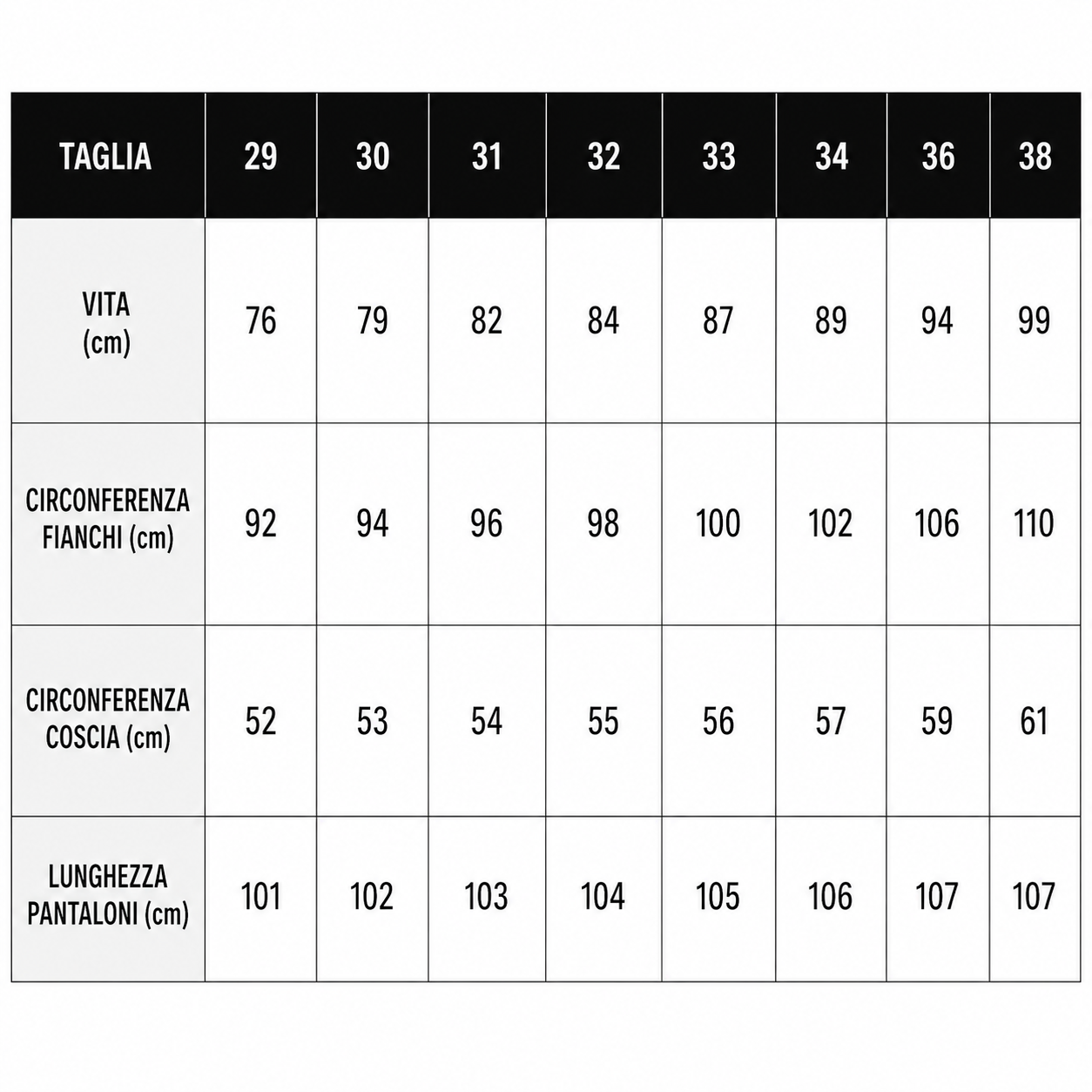 | TAGLIA | 29 | 30 | 31 | 32 | 33 | 34 | 36 | 38 |
|---|---|---|---|---|---|---|---|---|
| VITA (cm) | 76 | 79 | 82 | 84 | 87 | 89 | 94 | 99 |
| CIRCONFERENZA FIANCHI (cm) | 92 | 94 | 96 | 98 | 100 | 102 | 106 | 110 |
| CIRCONFERENZA COSCIA (cm) | 52 | 53 | 54 | 55 | 56 | 57 | 59 | 61 |
| LUNGHEZZA PANTALONI (cm) | 101 | 102 | 103 | 104 | 105 | 106 | 107 | 107 |